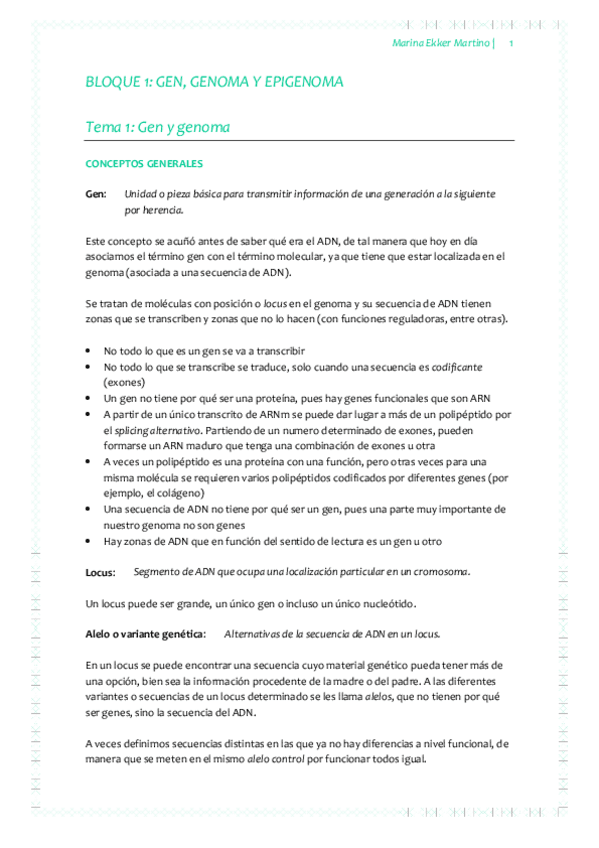 Marina Ekker Martino | 1

BLOQUE 1: GEN, GENOMA Y EPIGENOMA

Tema 1: Gen y genoma

CONCEPTOS GENERALES

Gen: Unidad o pieza básica para transmitir información de una generación a la siguiente por herencia.

Este concepto se acuñó antes de saber qué era el ADN, de tal manera que hoy en día asociamos el término gen con el término molecular, ya que tiene que estar localizada en el genoma (asociada a una secuencia de ADN).

Se tratan de moléculas con posición o locus en el genoma y su secuencia de ADN tienen zonas que se transcriben y zonas que no lo hacen (con funciones reguladoras, entre otras).

• No todo lo que es un gen se va a transcribir
• No todo lo que se transcribe se traduce, solo cuando una secuencia es codificante (exones)
• Un gen no tiene por qué ser una proteína, pues hay genes funcionales que son ARN
• A partir de un único transcrito de ARNm se puede dar lugar a más de un polipéptido por el splicing alternativo. Partiendo de un numero determinado de exones, pueden formarse un ARN maduro que tenga una combinación de exones u otra
• A veces un polipéptido es una proteína con una función, pero otras veces para una misma molécula se requieren varios polipéptidos codificados por diferentes genes (por ejemplo, el colágeno)
• Una secuencia de ADN no tiene por qué ser un gen, pues una parte muy importante de nuestro genoma no son genes
• Hay zonas de ADN que en función del sentido de lectura es un gen u otro

Locus: Segmento de ADN que ocupa una localización particular en un cromosoma.

Un locus puede ser grande, un único gen o incluso un único nucleótido.

Alelo o variante genética: Alternativas de la secuencia de ADN en un locus.

En un locus se puede encontrar una secuencia cuyo material genético pueda tener más de una opción, bien sea la información procedente de la madre o del padre. A las diferentes variantes o secuencias de un locus determinado se les llama alelos, que no tienen por qué ser genes, sino la secuencia del ADN.

A veces definimos secuencias distintas en las que ya no hay diferencias a nivel funcional, de manera que se meten en el mismo alelo control por funcionar todos igual.